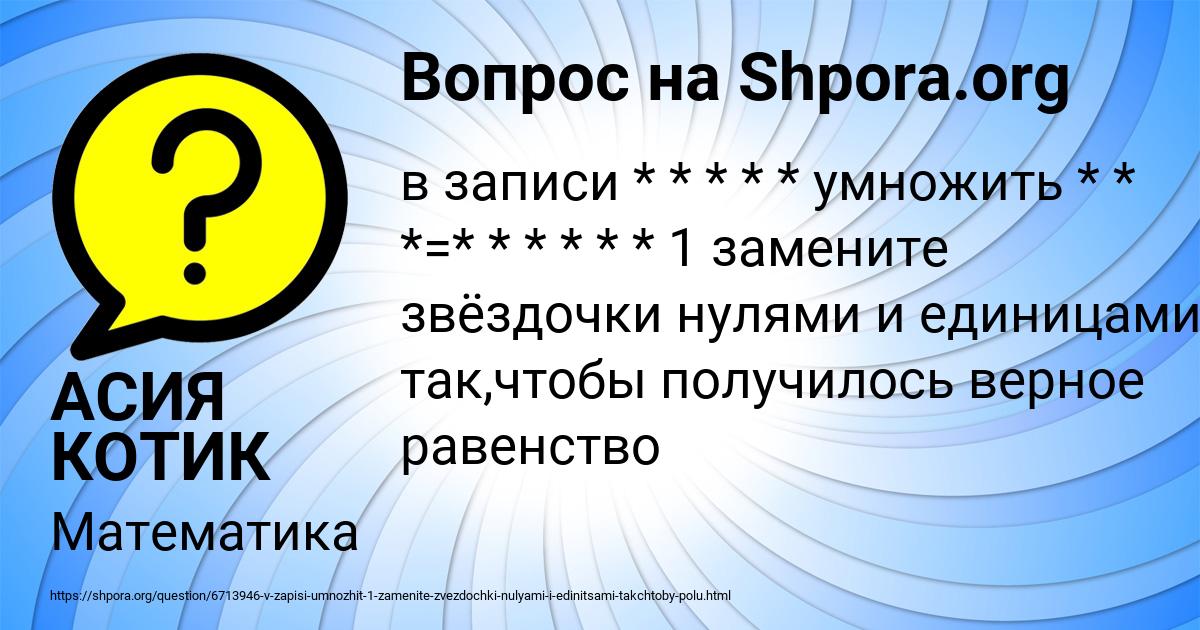 Вопрос на Shpora.org

в записи * * * * * умножить * * *=* * * * * * 1 замените звёздочки нулями и единицами так,чтобы получилось верное равенство

АСИЯ КОТИК

Математика

https://shpora.org/question/6713946-v-zapisi-umnozhit-1-zamenite-zvezdochki-nulyami-i-edinitsami-takchtoby-polu.html